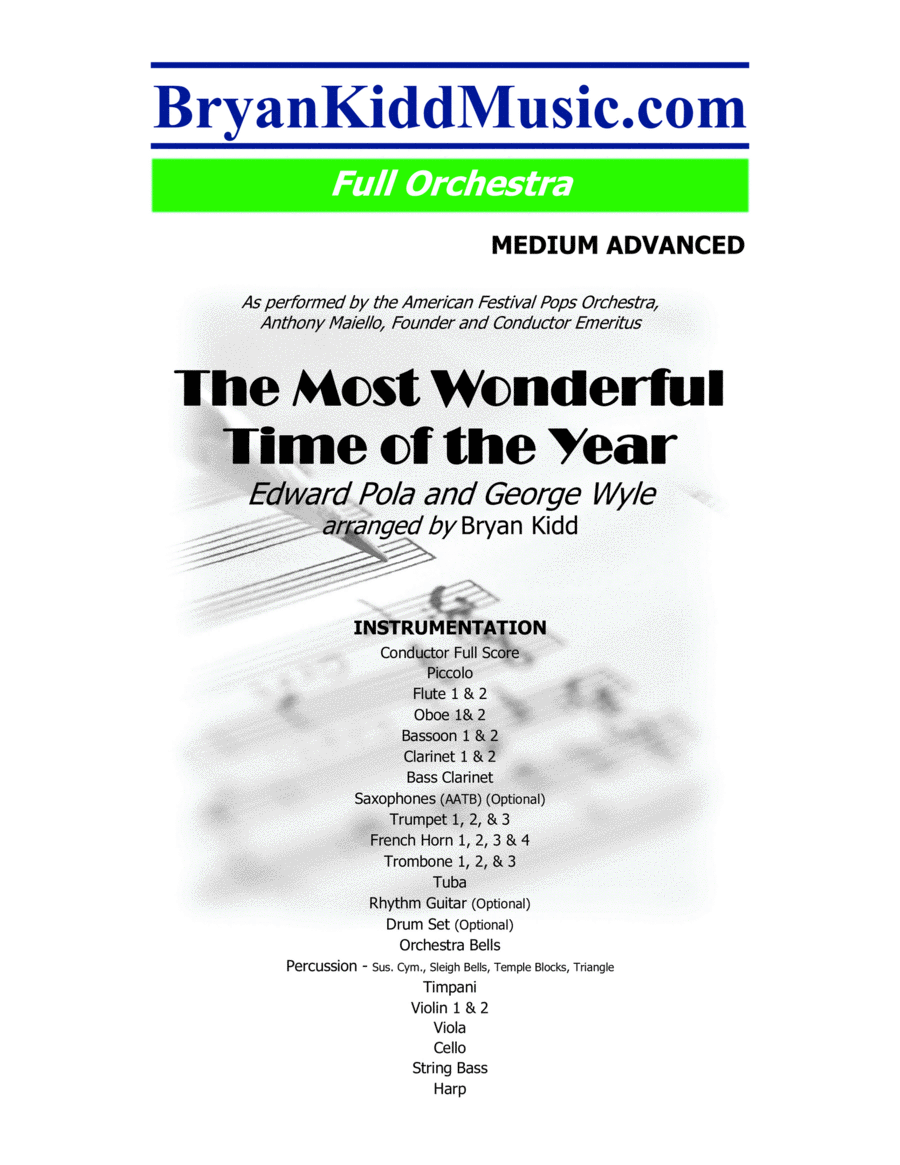 BryanKiddMusic.com

Full Orchestra

MEDIUM ADVANCED

As performed by the American Festival Pops Orchestra, Anthony Maiello, Founder and Conductor Emeritus

The Most Wonderful Time of the Year

Edward Pola and George Wyle
arranged by Bryan Kidd

INSTRUMENTATION
Conductor Full Score
Piccolo
Flute 1 & 2
Oboe 1& 2
Bassoon 1 & 2
Clarinet 1 & 2
Bass Clarinet
Saxophones (AATB) (Optional)
Trumpet 1, 2, & 3
French Horn 1, 2, 3 & 4
Trombone 1, 2, & 3
Tuba
Rhythm Guitar (Optional)
Drum Set (Optional)
Orchestra Bells
Percussion - Sus. Cym., Sleigh Bells, Temple Blocks, Triangle
Timpani
Violin 1 & 2
Viola
Cello
String Bass
Harp